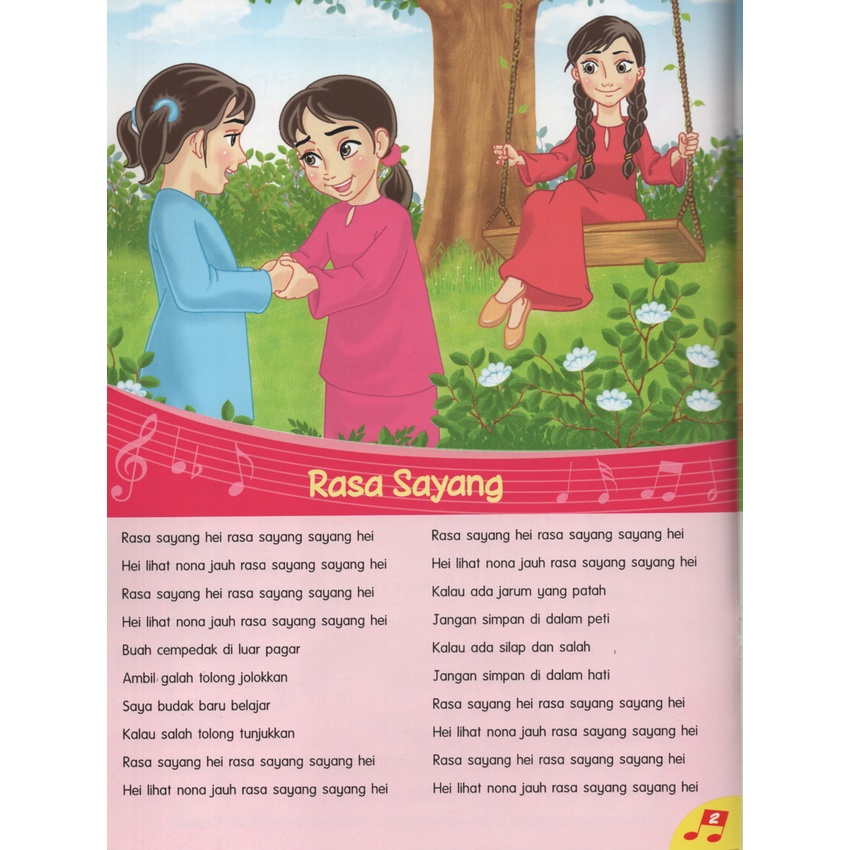 Rasa Sayang

Rasa sayang hei rasa sayang sayang hei
Hei lihat nona jauh rasa sayang sayang hei
Rasa sayang hei rasa sayang sayang hei
Hei lihat nona jauh rasa sayang sayang hei
Buah cempedak di luar pagar
Ambil galah tolong jolokkan
Saya budak baru belajar
Kalau salah tolong tunjukkan
Rasa sayang hei rasa sayang sayang hei
Hei lihat nona jauh rasa sayang sayang hei

Rasa sayang hei rasa sayang sayang hei
Hei lihat nona jauh rasa sayang sayang hei
Kalau ada jarum yang patah
Jangan simpan di dalam peti
Kalau ada silap dan salah
Jangan simpan di dalam hati
Rasa sayang hei rasa sayang sayang hei
Hei lihat nona jauh rasa sayang sayang hei
Rasa sayang hei rasa sayang sayang hei
Hei lihat nona jauh rasa sayang sayang hei

2